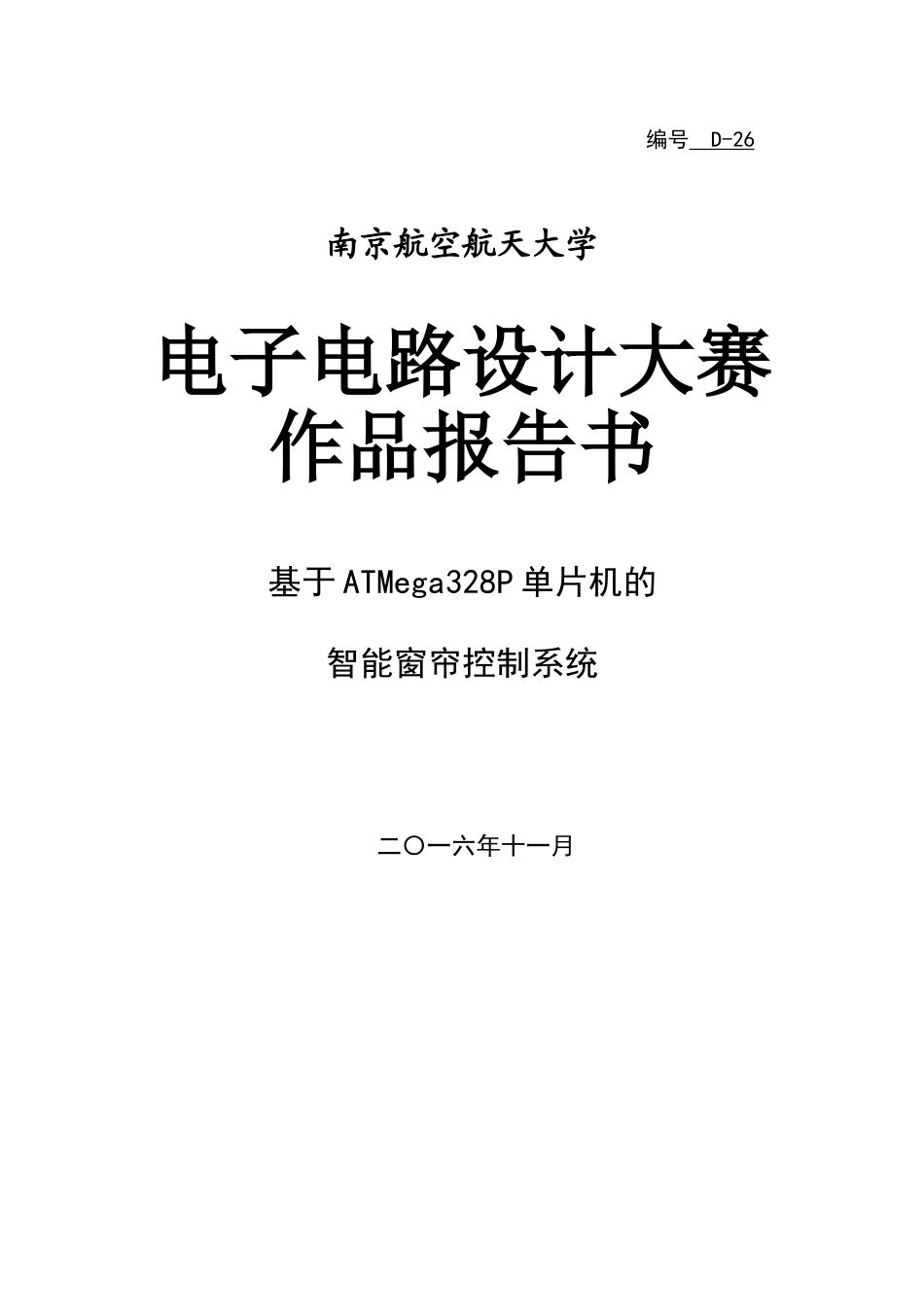 编号 D-26

南京航空航天大学

电子电路设计大赛
作品报告书

基于ATMega328P单片机的

智能窗帘控制系统

二〇一六年十一月